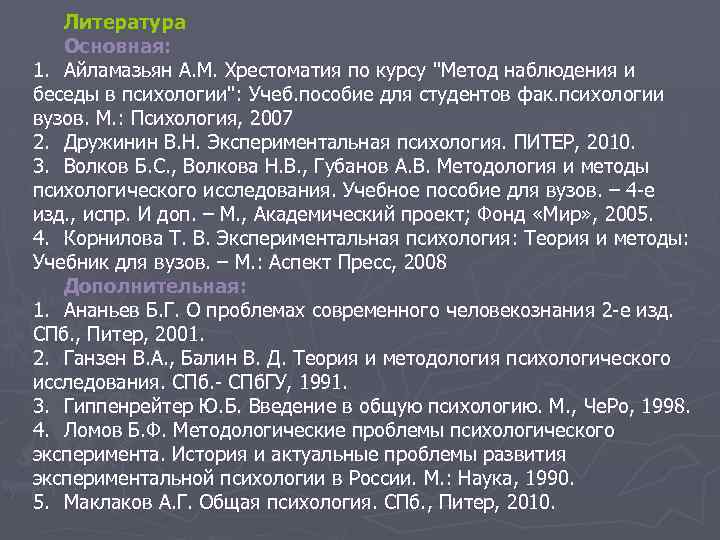 Литература
Основная:
1. Айламазьян А.М. Хрестоматия по курсу "Метод наблюдения и беседы в психологии": Учеб.пособие для студентов фак.психологии вузов. М.: Психология, 2007
2. Дружинин В.Н. Экспериментальная психология. ПИТЕР, 2010.
3. Волков Б.С., Волкова Н.В., Губанов А.В. Методология и методы психологического исследования. Учебное пособие для вузов. – 4-е изд., испр. И доп. – М., Академический проект; Фонд «Мир», 2005.
4. Корнилова Т. В. Экспериментальная психология: Теория и методы: Учебник для вузов. – М.: Аспект Пресс, 2008
Дополнительная:
1. Ананьев Б.Г. О проблемах современного человекознания 2-е изд. СПб., Питер, 2001.
2. Ганзен В.А., Балин В. Д. Теория и методология психологического исследования. СПб.- СПбГУ, 1991.
3. Гиппенрейтер Ю.Б. Введение в общую психологию. М., ЧеРо, 1998.
4. Ломов Б.Ф. Методологические проблемы психологического эксперимента. История и актуальные проблемы развития экспериментальной психологии в России. М.: Наука, 1990.
5. Маклаков А.Г. Общая психология. СПб., Питер, 2010.